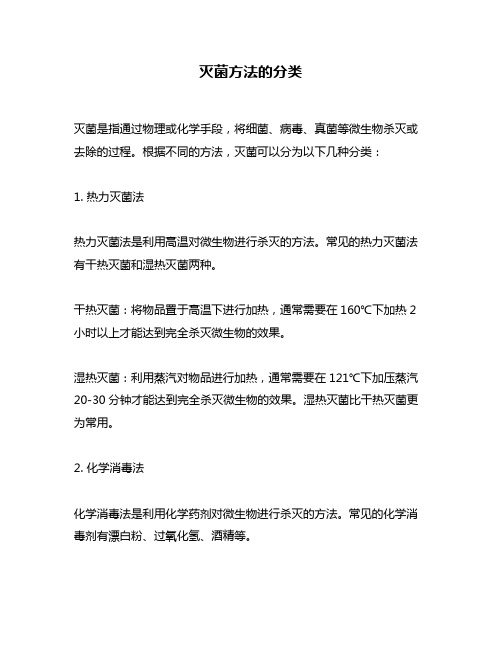 灭菌方法的分类

灭菌是指通过物理或化学手段，将细菌、病毒、真菌等微生物杀灭或去除的过程。根据不同的方法，灭菌可以分为以下几种分类：

1. 热力灭菌法

热力灭菌法是利用高温对微生物进行杀灭的方法。常见的热力灭菌法有干热灭菌和湿热灭菌两种。

干热灭菌：将物品置于高温下进行加热，通常需要在 160℃下加热 2 小时以上才能达到完全杀灭微生物的效果。

湿热灭菌：利用蒸汽对物品进行加热，通常需要在 121℃下加压蒸汽 20-30 分钟才能达到完全杀灭微生物的效果。湿热灭菌比干热灭菌更为常用。

2. 化学消毒法

化学消毒法是利用化学药剂对微生物进行杀灭的方法。常见的化学消毒剂有漂白粉、过氧化氢、酒精等。